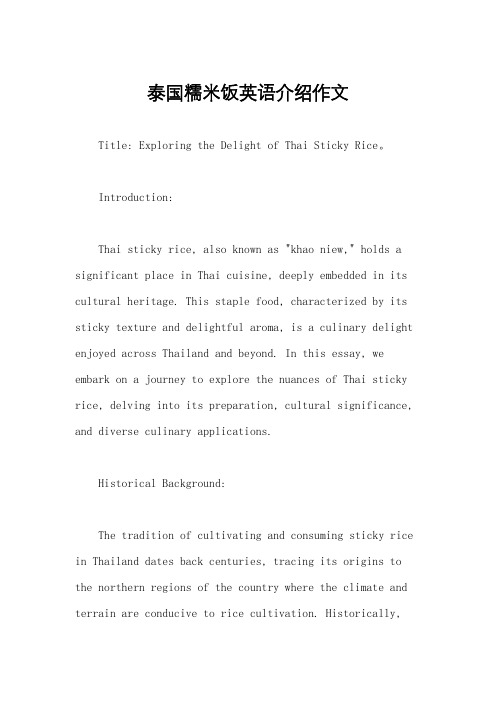 泰国糯米饭英语介绍作文

Title: Exploring the Delight of Thai Sticky Rice。

Introduction:

Thai sticky rice, also known as "khao niew," holds a significant place in Thai cuisine, deeply embedded in its cultural heritage. This staple food, characterized by its sticky texture and delightful aroma, is a culinary delight enjoyed across Thailand and beyond. In this essay, we embark on a journey to explore the nuances of Thai sticky rice, delving into its preparation, cultural significance, and diverse culinary applications.

Historical Background:

The tradition of cultivating and consuming sticky rice in Thailand dates back centuries, tracing its origins to the northern regions of the country where the climate and terrain are conducive to rice cultivation. Historically,